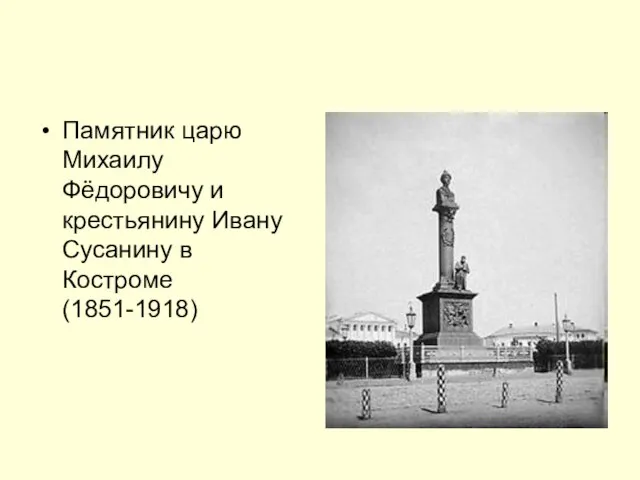 • Памятник царю Михаилу Фёдоровичу и крестьянину Ивану Сусанину в Костроме (1851-1918)